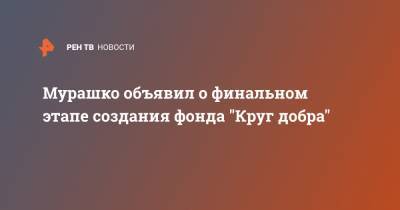 РЕН ТВ НОВОСТИ

Мурашко объявил о финальном этапе создания фонда "Круг добра"